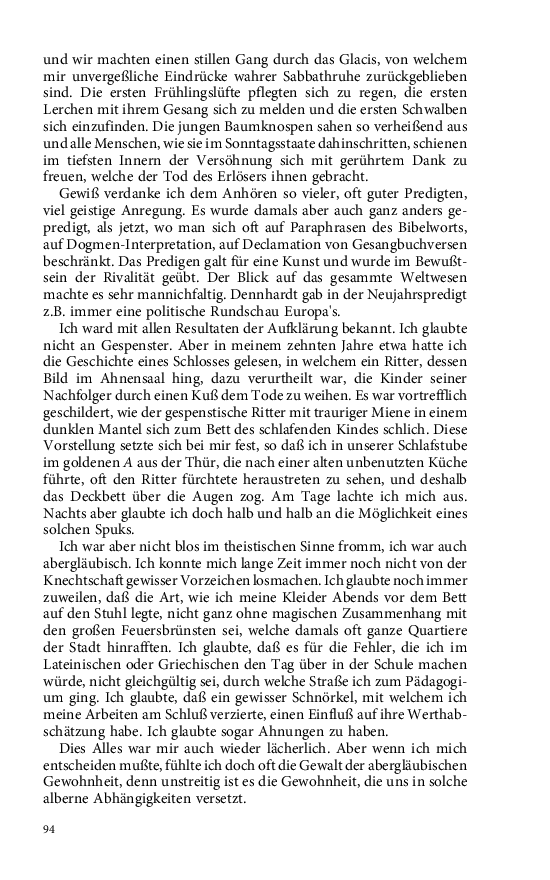 und wir machten einen stillen Gang durch das Glacis, von welchem mir unvergeßliche Eindrücke wahrer Sabbathruhe zurückgeblieben sind. Die ersten Frühlingslüfte pflegten sich zu regen, die ersten Lerchen mit ihrem Gesang sich zu melden und die ersten Schwalben sich einzufinden. Die jungen Baumknospen sahen so verheißend aus und alle Menschen, wie sie im Sonntagsstaate dahinschritten, schienen im tiefsten Innern der Versöhnung sich mit gerührtem Dank zu freuen, welche der Tod des Erlösers ihnen gebracht.

Gewiß verdanke ich dem Anhören so vieler, oft guter Predigten, viel geistige Anregung. Es wurde damals aber auch ganz anders gepredigt, als jetzt, wo man sich oft auf Paraphrasen des Bibelworts, auf Dogmen-Interpretation, auf Declamation von Gesangbuchversen beschränkt. Das Predigen galt für eine Kunst und wurde im Bewußtsein der Rivalität geübt. Der Blick auf das gesammte Weltwesen machte es sehr mannichfaltig. Dennhardt gab in der Neujahrspredigt z.B. immer eine politische Rundschau Europa's.

Ich ward mit allen Resultaten der Aufklärung bekannt. Ich glaubte nicht an Gespenster. Aber in meinem zehnten Jahre etwa hatte ich die Geschichte eines Schlosses gelesen, in welchem ein Ritter, dessen Bild im Ahnensaal hing, dazu verurtheilt war, die Kinder seiner Nachfolger durch einen Kuß dem Tode zu weihen. Es war vortrefflich geschildert, wie der gespenstische Ritter mit trauriger Miene in einem dunklen Mantel sich zum Bett des schlafenden Kindes schlich. Diese Vorstellung setzte sich bei mir fest, so daß ich in unserer Schlafstube im goldenen A aus der Thür, die nach einer alten unbenutzten Küche führte, oft den Ritter fürchtete heraustreten zu sehen, und deshalb das Deckbett über die Augen zog. Am Tage lachte ich mich aus. Nachts aber glaubte ich doch halb und halb an die Möglichkeit eines solchen Spuks.

Ich war aber nicht blos im theistischen Sinne fromm, ich war auch abergläubisch. Ich konnte mich lange Zeit immer noch nicht von der Knechtschaft gewisser Vorzeichen losmachen. Ich glaubte noch immer zuweilen, daß die Art, wie ich meine Kleider Abends vor dem Bett auf den Stuhl legte, nicht ganz ohne magischen Zusammenhang mit den großen Feuersbrünsten sei, welche damals oft ganze Quartiere der Stadt hinrafften. Ich glaubte, daß es für die Fehler, die ich im Lateinischen oder Griechischen den Tag über in der Schule machen würde, nicht gleichgültig sei, durch welche Straße ich zum Pädagogium ging. Ich glaubte, daß ein gewisser Schnörkel, mit welchem ich meine Arbeiten am Schluß verzierte, einen Einfluß auf ihre Werthabschätzung habe. Ich glaubte sogar Ahnungen zu haben.

Dies Alles war mir auch wieder lächerlich. Aber wenn ich mich entscheiden mußte, fühlte ich doch oft die Gewalt der abergläubischen Gewohnheit, denn unstreitig ist es die Gewohnheit, die uns in solche alberne Abhängigkeiten versetzt.

94